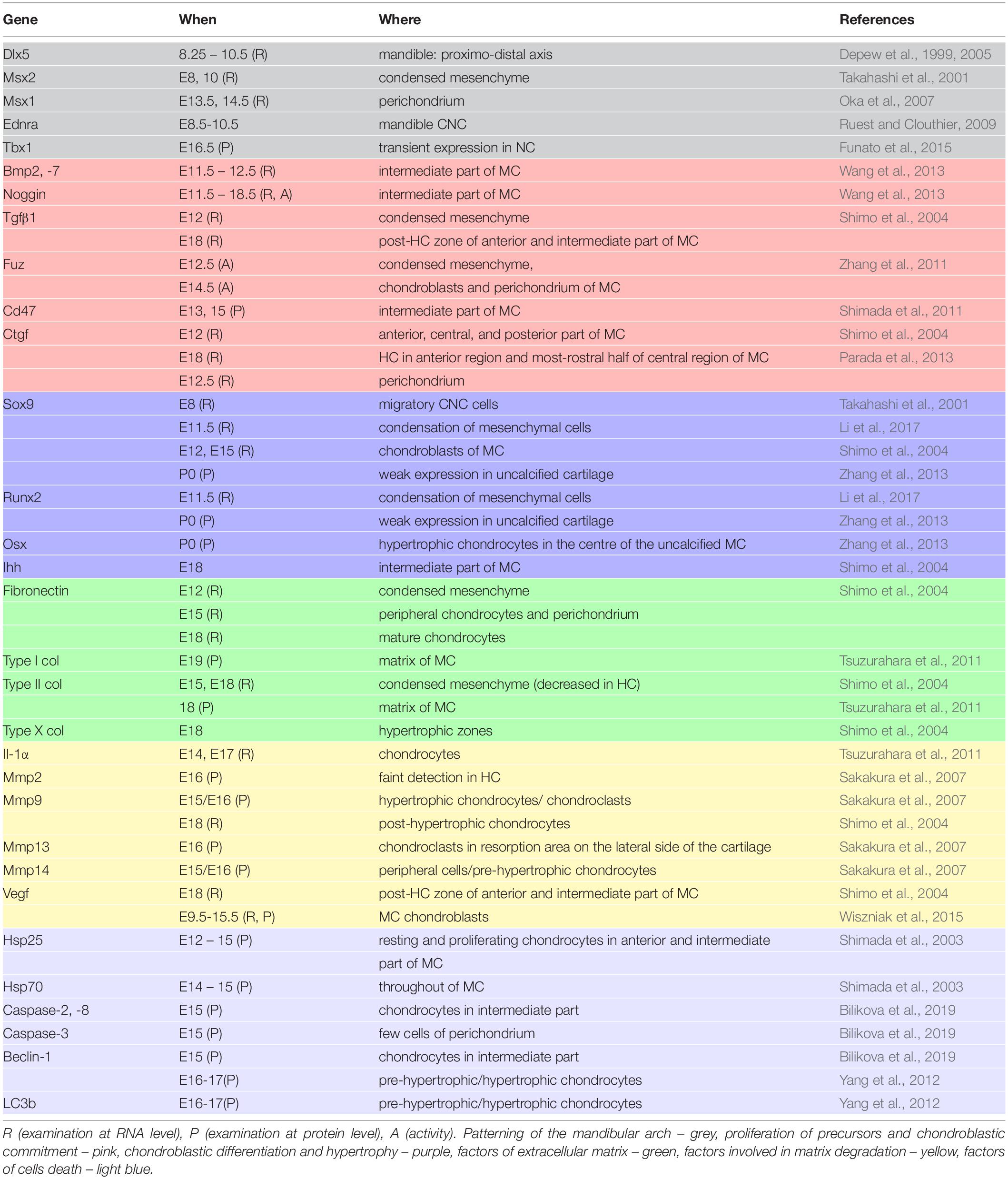 | Gene | When | Where | References |
|---|---|---|---|
| Dlx5 | 8.25 – 10.5 (R) | mandible: proximo-distal axis | Depew et al., 1999, 2005 |
| Msx2 | E8, 10 (R) | condensed mesenchyme | Takahashi et al., 2001 |
| Msx1 | E13.5, 14.5 (R) | perichondrium | Oka et al., 2007 |
| Ednra | E8.5-10.5 | mandible CNC | Ruest and Clouthier, 2009 |
| Tbx1 | E16.5 (P) | transient expression in NC | Funato et al., 2015 |
| Bmp2, -7 | E11.5 – 12.5 (R) | intermediate part of MC | Wang et al., 2013 |
| Noggin | E11.5 – 18.5 (R, A) | intermediate part of MC | Wang et al., 2013 |
| Tgfβ1 | E12 (R) | condensed mesenchyme | Shimo et al., 2004 |
| | E18 (R) | post-HC zone of anterior and intermediate part of MC | |
| Fuz | E12.5 (A) | condensed mesenchyme, | Zhang et al., 2011 |
| | E14.5 (A) | chondroblasts and perichondrium of MC | |
| Cd47 | E13, 15 (P) | intermediate part of MC | Shimada et al., 2011 |
| Ctgf | E12 (R) | anterior, central, and posterior part of MC | Shimo et al., 2004 |
| | E18 (R) | HC in anterior region and most-rostral half of central region of MC | Parada et al., 2013 |
| | E12.5 (R) | perichondrium | |
| Sox9 | E8 (R) | migratory CNC cells | Takahashi et al., 2001 |
| | E11.5 (R) | condensation of mesenchymal cells | Li et al., 2017 |
| | E12, E15 (R) | chondroblasts of MC | Shimo et al., 2004 |
| | P0 (P) | weak expression in uncalcified cartilage | Zhang et al., 2013 |
| Runx2 | E11.5 (R) | condensation of mesenchymal cells | Li et al., 2017 |
| | P0 (P) | weak expression in uncalcified cartilage | Zhang et al., 2013 |
| Osx | P0 (P) | hypertrophic chondrocytes in the centre of the uncalcified MC | Zhang et al., 2013 |
| Ihh | E18 | intermediate part of MC | Shimo et al., 2004 |
| Fibronectin | E12 (R) | condensed mesenchyme | Shimo et al., 2004 |
| | E15 (R) | peripheral chondrocytes and perichondrium | |
| | E18 (R) | mature chondrocytes | |
| Type I col | E19 (P) | matrix of MC | Tsuzurahara et al., 2011 |
| Type II col | E15, E18 (R) | condensed mesenchyme (decreased in HC) | Shimo et al., 2004 |
| | 18 (P) | matrix of MC | Tsuzurahara et al., 2011 |
| Type X col | E18 | hypertrophic zones | Shimo et al., 2004 |
| Il-1α | E14, E17 (R) | chondrocytes | Tsuzurahara et al., 2011 |
| Mmp2 | E16 (P) | faint detection in HC | Sakakura et al., 2007 |
| Mmp9 | E15/E16 (P) | hypertrophic chondrocytes/ chondroclasts | Sakakura et al., 2007 |
| | E18 (R) | post-hypertrophic chondrocytes | Shimo et al., 2004 |
| Mmp13 | E16 (P) | chondroclasts in resorption area on the lateral side of the cartilage | Sakakura et al., 2007 |
| Mmp14 | E15/E16 (P) | peripheral cells/pre-hypertrophic chondrocytes | Sakakura et al., 2007 |
| Vegf | E18 (R) | post-HC zone of anterior and intermediate part of MC | Shimo et al., 2004 |
| | E9.5-15.5 (R, P) | MC chondroblasts | Wiszniak et al., 2015 |
| Hsp25 | E12 – 15 (P) | resting and proliferating chondrocytes in anterior and intermediate part of MC | Shimada et al., 2003 |
| Hsp70 | E14 – 15 (P) | throughout of MC | Shimada et al., 2003 |
| Caspase-2, -8 | E15 (P) | chondrocytes in intermediate part | Bilikova et al., 2019 |
| Caspase-3 | E15 (P) | few cells of perichondrium | Bilikova et al., 2019 |
| Beclin-1 | E15 (P) | chondrocytes in intermediate part | Bilikova et al., 2019 |
| | E16-17(P) | pre-hypertrophic/hypertrophic chondrocytes | Yang et al., 2012 |
| LC3b | E16-17(P) | pre-hypertrophic/hypertrophic chondrocytes | Yang et al., 2012 |

R (examination at RNA level), P (examination at protein level), A (activity). Patterning of the mandibular arch – grey, proliferation of precursors and chondroblastic commitment – pink, chondroblastic differentiation and hypertrophy – purple, factors of extracellular matrix – green, factors involved in matrix degradation – yellow, factors of cells death – light blue.